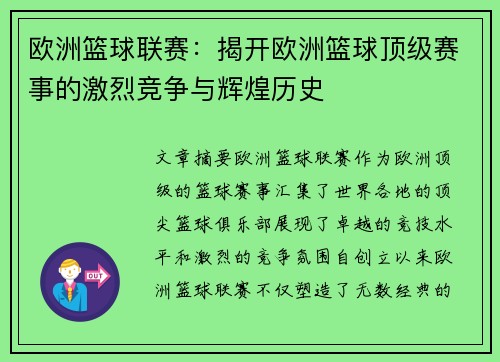 欧洲篮球联赛：揭开欧洲篮球顶级赛事的激烈竞争与辉煌历史

文章摘要欧洲篮球联赛作为欧洲顶级的篮球赛事汇集了世界各地的顶尖篮球俱乐部展现了卓越的竞技水平和激烈的竞争氛围自创立以来欧洲篮球联赛不仅塑造了无数经典的

OUT